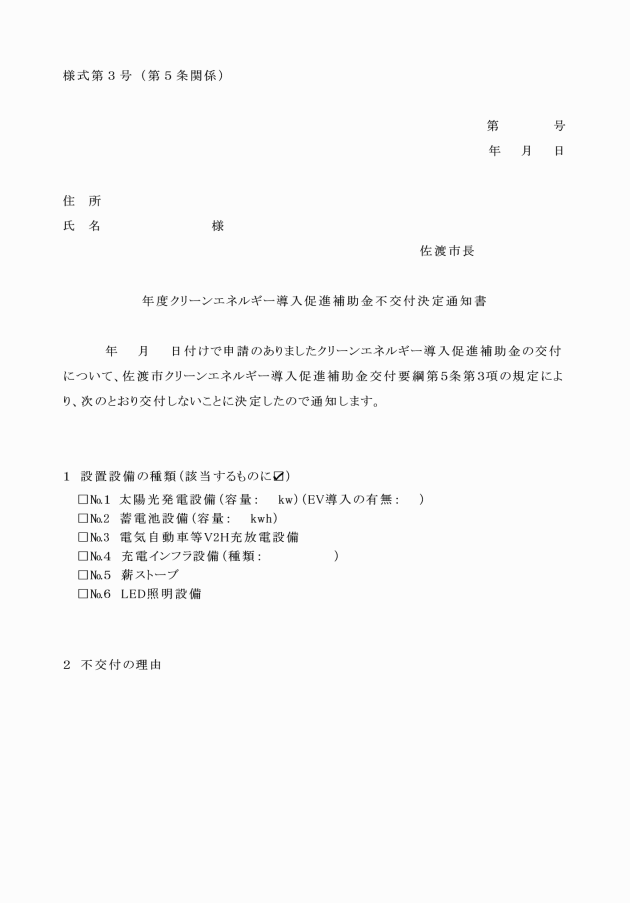 様式第3号（第5条関係）

第　　号
年　月　日

住　所
氏　名　　　　　様

佐渡市長

年度クリーンエネルギー導入促進補助金不交付決定通知書

年　月　日付けで申請のありましたクリーンエネルギー導入促進補助金の交付について、佐渡市クリーンエネルギー導入促進補助金交付要綱第5条第3項の規定により、次のとおり交付しないことに決定したので通知します。

1　設置設備の種類（該当するものに☑）
☐№1　太陽光発電設備（容量：　kw）（EV導入の有無：　）
☐№2　蓄電池設備（容量：　kwh）
☐№3　電気自動車等V2H充放電設備
☐№4　充電インフラ設備（種類：　　）
☐№5　薪ストーブ
☐№6　LED照明設備

2　不交付の理由